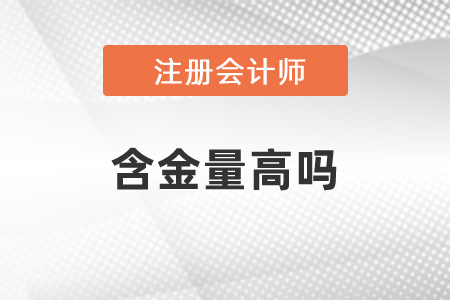 注册会计师

含金量高吗